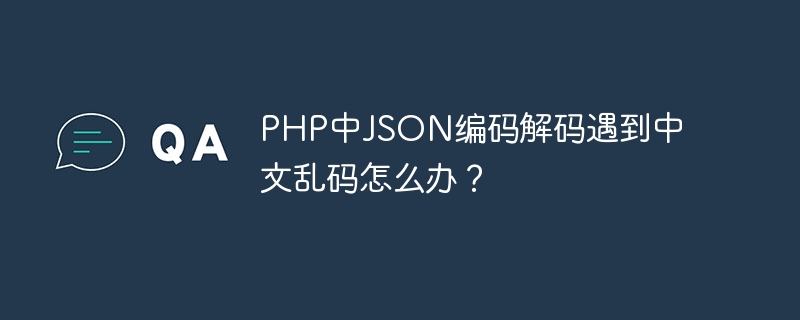 QA

PHP中JSON编码解码遇到中文乱码怎么办？